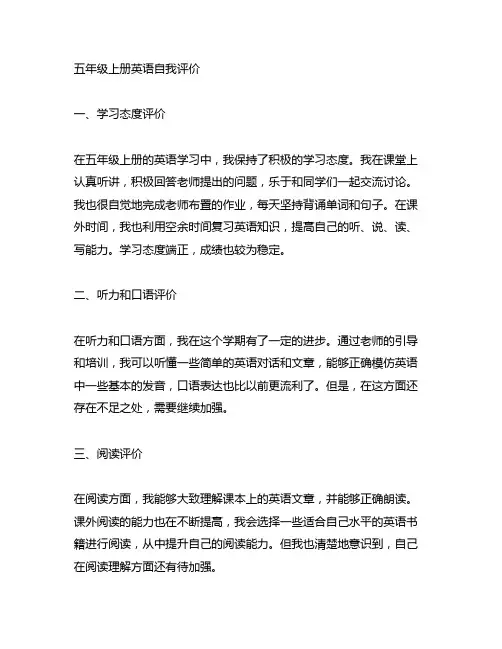 五年级上册英语自我评价

一、学习态度评价

在五年级上册的英语学习中，我保持了积极的学习态度。我在课堂上认真听讲，积极回答老师提出的问题，乐于和同学们一起交流讨论。我也很自觉地完成老师布置的作业，每天坚持背诵单词和句子。在课外时间，我也利用空余时间复习英语知识，提高自己的听、说、读、写能力。学习态度端正，成绩也较为稳定。

二、听力和口语评价

在听力和口语方面，我在这个学期有了一定的进步。通过老师的引导和培训，我可以听懂一些简单的英语对话和文章，能够正确模仿英语中一些基本的发音，口语表达也比以前更流利了。但是，在这方面还存在不足之处，需要继续加强。

三、阅读评价

在阅读方面，我能够大致理解课本上的英语文章，并能够正确朗读。课外阅读的能力也在不断提高，我会选择一些适合自己水平的英语书籍进行阅读，从中提升自己的阅读能力。但我也清楚地意识到，自己在阅读理解方面还有待加强。